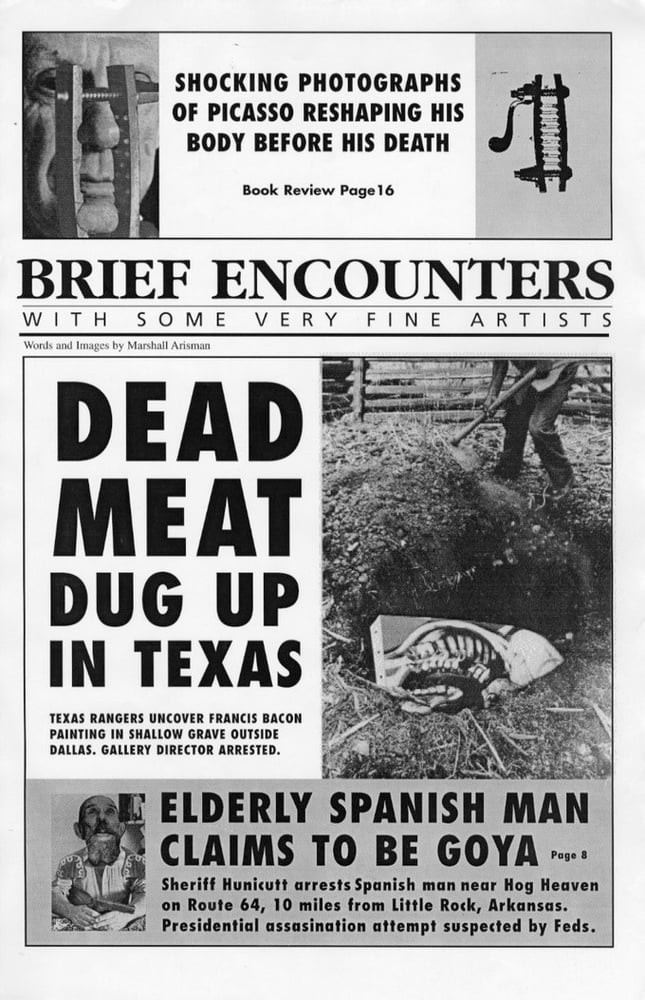 SHOCKING PHOTOGRAPHS OF PICASSO RESHAPING HIS BODY BEFORE HIS DEATH

Book Review Page16

BRIEF ENCOUNTERS

WITH SOME VERY FINE ARTISTS

Words and Images by Marshall Arisman

DEAD MEAT DUG UP IN TEXAS

TEXAS RANGERS UNCOVER FRANCIS BACON PAINTING IN SHALLOW GRAVE OUTSIDE DALLAS. GALLERY DIRECTOR ARRESTED.

ELDERLY SPANISH MAN CLAIMS TO BE GOYA Page 8

Sheriff Hunicutt arrests Spanish man near Hog Heaven on Route 64, 10 miles from Little Rock, Arkansas. Presidential assasination attempt suspected by Feds.